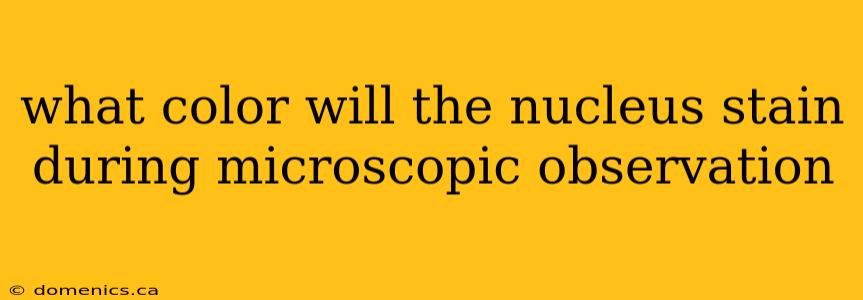 what color will the nucleus stain during microscopic observation

© domenics.ca